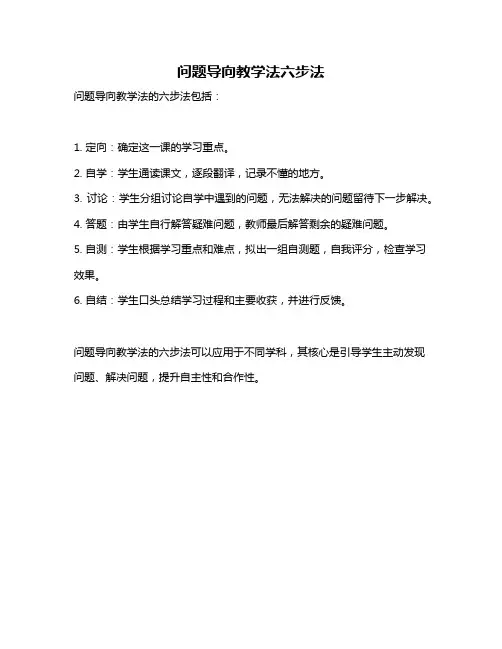 问题导向教学法六步法

问题导向教学法的六步法包括：

1. 定向：确定这一课的学习重点。

2. 自学：学生通读课文，逐段翻译，记录不懂的地方。

3. 讨论：学生分组讨论自学中遇到的问题，无法解决的问题留待下一步解决。

4. 答题：由学生自行解答疑难问题，教师最后解答剩余的疑难问题。

5. 自测：学生根据学习重点和难点，拟出一组自测题，自我评分，检查学习效果。

6. 自结：学生口头总结学习过程和主要收获，并进行反馈。

问题导向教学法的六步法可以应用于不同学科，其核心是引导学生主动发现问题、解决问题，提升自主性和合作性。